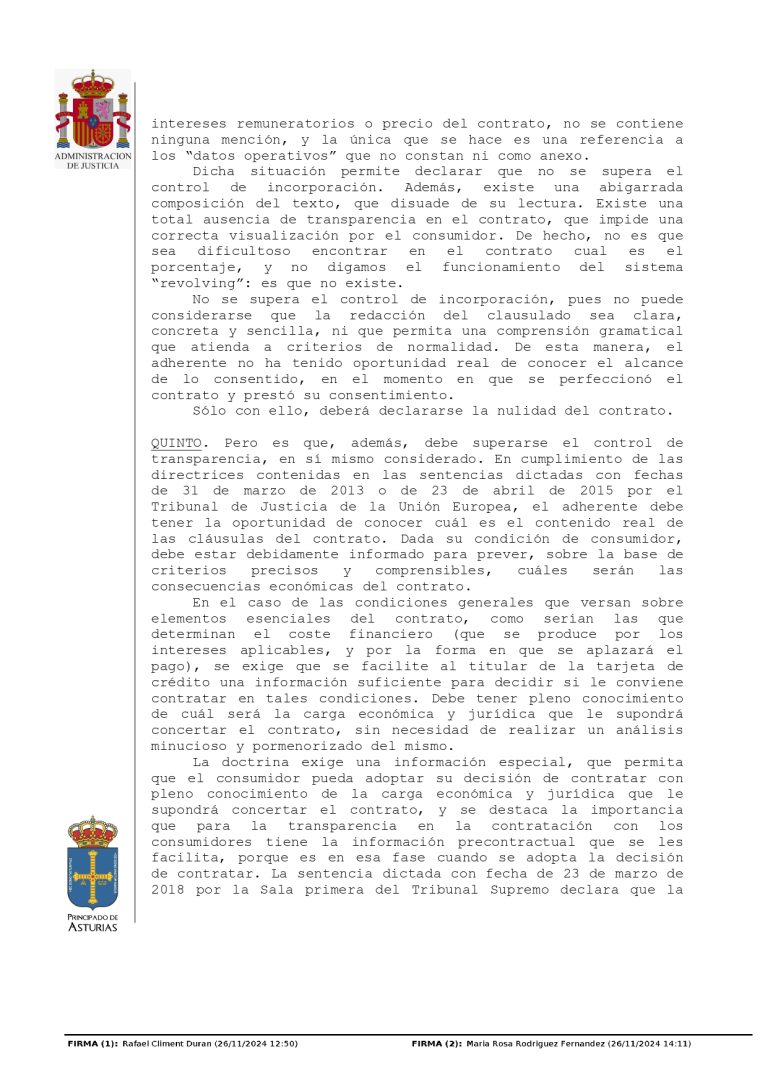 ADMINISTRACION DE JUSTICIA

intereses remuneratorios o precio del contrato, no se contiene ninguna mención, y la única que se hace es una referencia a los "datos operativos" que no constan ni como anexo.

Dicha situación permite declarar que no se supera el control de incorporación. Además, existe una abigarrada composición del texto, que disuade de su lectura. Existe una total ausencia de transparencia en el contrato, que impide una correcta visualización por el consumidor. De hecho, no es que sea dificultoso encontrar en el contrato cual es el porcentaje, y no digamos el funcionamiento del sistema "revolving": es que no existe.

No se supera el control de incorporación, pues no puede considerarse que la redacción del clausulado sea clara, concreta y sencilla, ni que permita una comprensión gramatical que atienda a criterios de normalidad. De esta manera, el adherente no ha tenido oportunidad real de conocer el alcance de lo consentido, en el momento en que se perfeccionó el contrato y prestó su consentimiento.

Sólo con ello, deberá declararse la nulidad del contrato.

QUINTO. Pero es que, además, debe superarse el control de transparencia, en sí mismo considerado. En cumplimiento de las directrices contenidas en las sentencias dictadas con fechas de 31 de marzo de 2013 o de 23 de abril de 2015 por el Tribunal de Justicia de la Unión Europea, el adherente debe tener la oportunidad de conocer cuál es el contenido real de las cláusulas del contrato. Dada su condición de consumidor, debe estar debidamente informado para prever, sobre la base de criterios precisos y comprensibles, cuáles serán las consecuencias económicas del contrato.

En el caso de las condiciones generales que versan sobre elementos esenciales del contrato, como serían las que determinan el coste financiero (que se produce por los intereses aplicables, y por la forma en que se aplazará el pago), se exige que se facilite al titular de la tarjeta de crédito una información suficiente para decidir si le conviene contratar en tales condiciones. Debe tener pleno conocimiento de cuál será la carga económica y jurídica que le supondrá concertar el contrato, sin necesidad de realizar un análisis minucioso y pormenorizado del mismo.

La doctrina exige una información especial, que permita que el consumidor pueda adoptar su decisión de contratar con pleno conocimiento de la carga económica y jurídica que le supondrá concertar el contrato, y se destaca la importancia que para la transparencia en la contratación con los consumidores tiene la información precontractual que se les facilita, porque es en esa fase cuando se adopta la decisión de contratar. La sentencia dictada con fecha de 23 de marzo de 2018 por la Sala primera del Tribunal Supremo declara que la

PRINCIPADO DE ASTURIAS

FIRMA (1): Rafael Climent Duran (26/11/2024 12:50)    FIRMA (2): Maria Rosa Rodriguez Fernandez (26/11/2024 14:11)